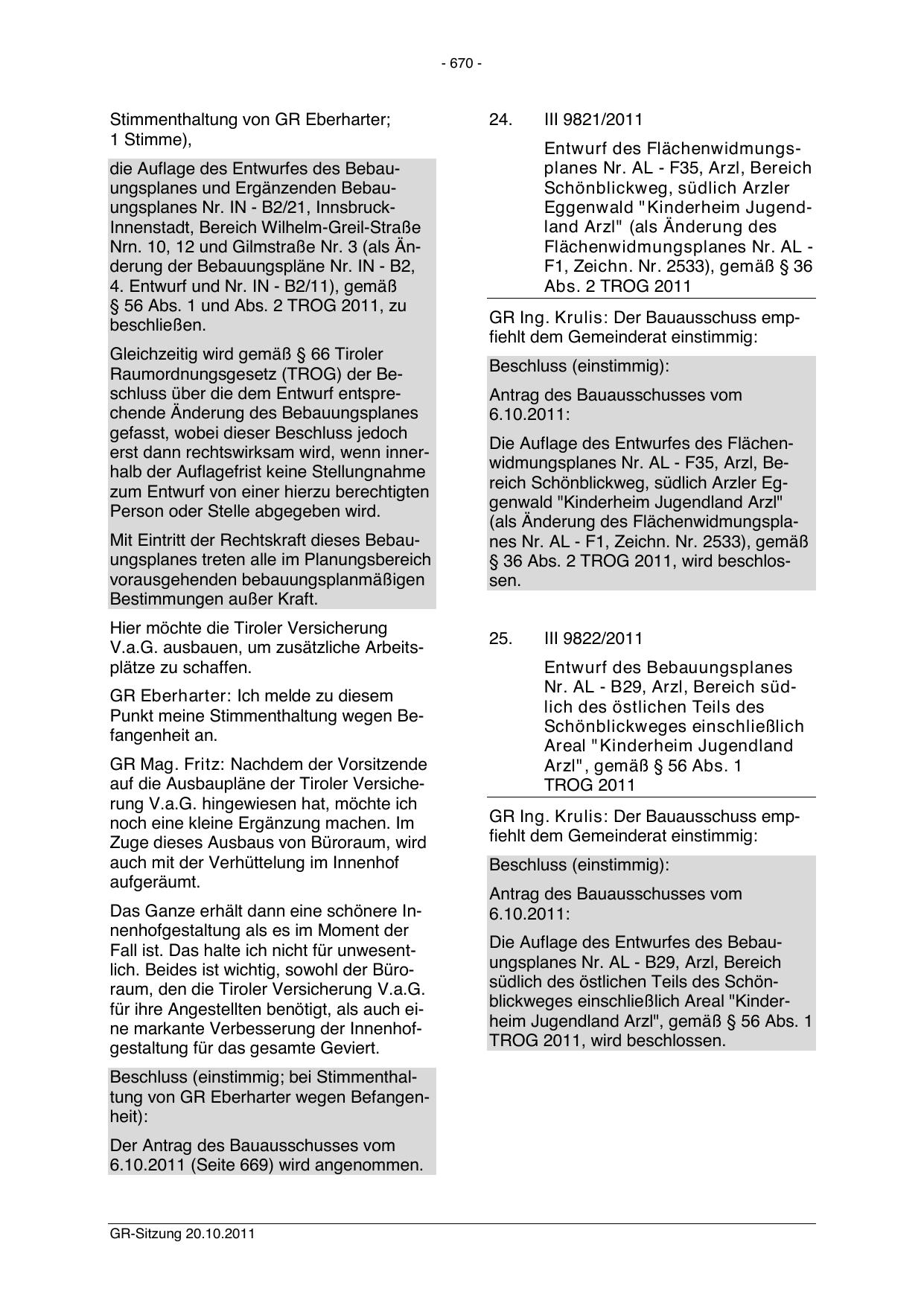 - 670 -

Stimmenthaltung von GR Eberharter; 1 Stimme),

die Auflage des Entwurfes des Bebauungsplanes und Ergänzenden Bebauungsplanes Nr. IN - B2/21, Innsbruck-Innenstadt, Bereich Wilhelm-Greil-Straße Nrn. 10, 12 und Gilmstraße Nr. 3 (als Änderung der Bebauungspläne Nr. IN - B2, 4. Entwurf und Nr. IN - B2/11), gemäß § 56 Abs. 1 und Abs. 2 TROG 2011, zu beschließen.

Gleichzeitig wird gemäß § 66 Tiroler Raumordnungsgesetz (TROG) der Beschluss über die dem Entwurf entsprechende Änderung des Bebauungsplanes gefasst, wobei dieser Beschluss jedoch erst dann rechtswirksam wird, wenn innerhalb der Auflagefrist keine Stellungnahme zum Entwurf von einer hierzu berechtigten Person oder Stelle abgegeben wird.

Mit Eintritt der Rechtskraft dieses Bebauungsplanes treten alle im Planungsbereich vorausgehenden bebauungsplanmäßigen Bestimmungen außer Kraft.

Hier möchte die Tiroler Versicherung V.a.G. ausbauen, um zusätzliche Arbeitsplätze zu schaffen.

GR Eberharter: Ich melde zu diesem Punkt meine Stimmenthaltung wegen Befangenheit an.

GR Mag. Fritz: Nachdem der Vorsitzende auf die Ausbaupläne der Tiroler Versicherung V.a.G. hingewiesen hat, möchte ich noch eine kleine Ergänzung machen. Im Zuge dieses Ausbaus von Büroraum, wird auch mit der Verhüttelung im Innenhof aufgeräumt.

Das Ganze erhält dann eine schönere Innenhofgestaltung als es im Moment der Fall ist. Das halte ich nicht für unwesentlich. Beides ist wichtig, sowohl der Büroraum, den die Tiroler Versicherung V.a.G. für ihre Angestellten benötigt, als auch eine markante Verbesserung der Innenhofgestaltung für das gesamte Geviert.

Beschluss (einstimmig; bei Stimmenthaltung von GR Eberharter wegen Befangenheit):

Der Antrag des Bauausschusses vom 6.10.2011 (Seite 669) wird angenommen.

24. III 9821/2011

Entwurf des Flächenwidmungsplanes Nr. AL - F35, Arzl, Bereich Schönblickweg, südlich Arzler Eggenwald "Kinderheim Jugendland Arzl" (als Änderung des Flächenwidmungsplanes Nr. AL - F1, Zeichn. Nr. 2533), gemäß § 36 Abs. 2 TROG 2011

GR Ing. Krulis: Der Bauausschuss empfiehlt dem Gemeinderat einstimmig:

Beschluss (einstimmig):

Antrag des Bauausschusses vom 6.10.2011:

Die Auflage des Entwurfes des Flächenwidmungsplanes Nr. AL - F35, Arzl, Bereich Schönblickweg, südlich Arzler Eggenwald "Kinderheim Jugendland Arzl" (als Änderung des Flächenwidmungsplanes Nr. AL - F1, Zeichn. Nr. 2533), gemäß § 36 Abs. 2 TROG 2011, wird beschlossen.

25. III 9822/2011

Entwurf des Bebauungsplanes Nr. AL - B29, Arzl, Bereich südlich des östlichen Teils des Schönblickweges einschließlich Areal "Kinderheim Jugendland Arzl", gemäß § 56 Abs. 1 TROG 2011

GR Ing. Krulis: Der Bauausschuss empfiehlt dem Gemeinderat einstimmig:

Beschluss (einstimmig):

Antrag des Bauausschusses vom 6.10.2011:

Die Auflage des Entwurfes des Bebauungsplanes Nr. AL - B29, Arzl, Bereich südlich des östlichen Teils des Schönblickweges einschließlich Areal "Kinderheim Jugendland Arzl", gemäß § 56 Abs. 1 TROG 2011, wird beschlossen.

GR-Sitzung 20.10.2011